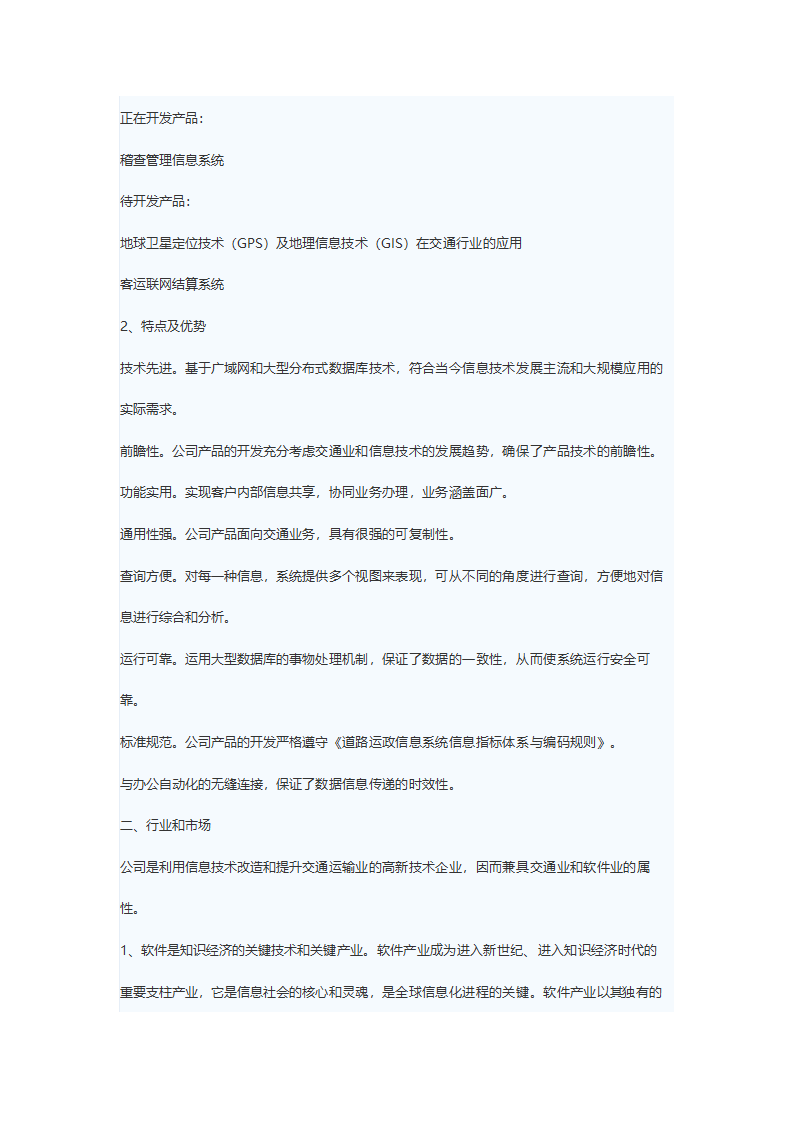 正在开发产品：

稽查管理信息系统

待开发产品：

地球卫星定位技术（GPS）及地理信息技术（GIS）在交通行业的应用

客运联网结算系统

2、特点及优势

技术先进。基于广域网和大型分布式数据库技术，符合当今信息技术发展主流和大规模应用的实际需求。

前瞻性。公司产品的开发充分考虑交通业和信息技术的发展趋势，确保了产品技术的前瞻性。

功能实用。实现客户内部信息共享，协同业务办理，业务涵盖面广。

通用性强。公司产品面向交通业务，具有很强的可复制性。

查询方便。对每一种信息，系统提供多个视图来表现，可从不同的角度进行查询，方便地对信息进行综合和分析。

运行可靠。运用大型数据库的事物处理机制，保证了数据的一致性，从而使系统运行安全可靠。

标准规范。公司产品的开发严格遵守《道路运政信息系统信息指标体系与编码规则》。

与办公自动化的无缝连接，保证了数据信息传递的时效性。

二、行业和市场

公司是利用信息技术改造和提升交通运输业的高新技术企业，因而兼具交通业和软件业的属性。

1、软件是知识经济的关键技术和关键产业。软件产业成为进入新世纪、进入知识经济时代的重要支柱产业，它是信息社会的核心和灵魂，是全球信息化进程的关键。软件产业以其独有的